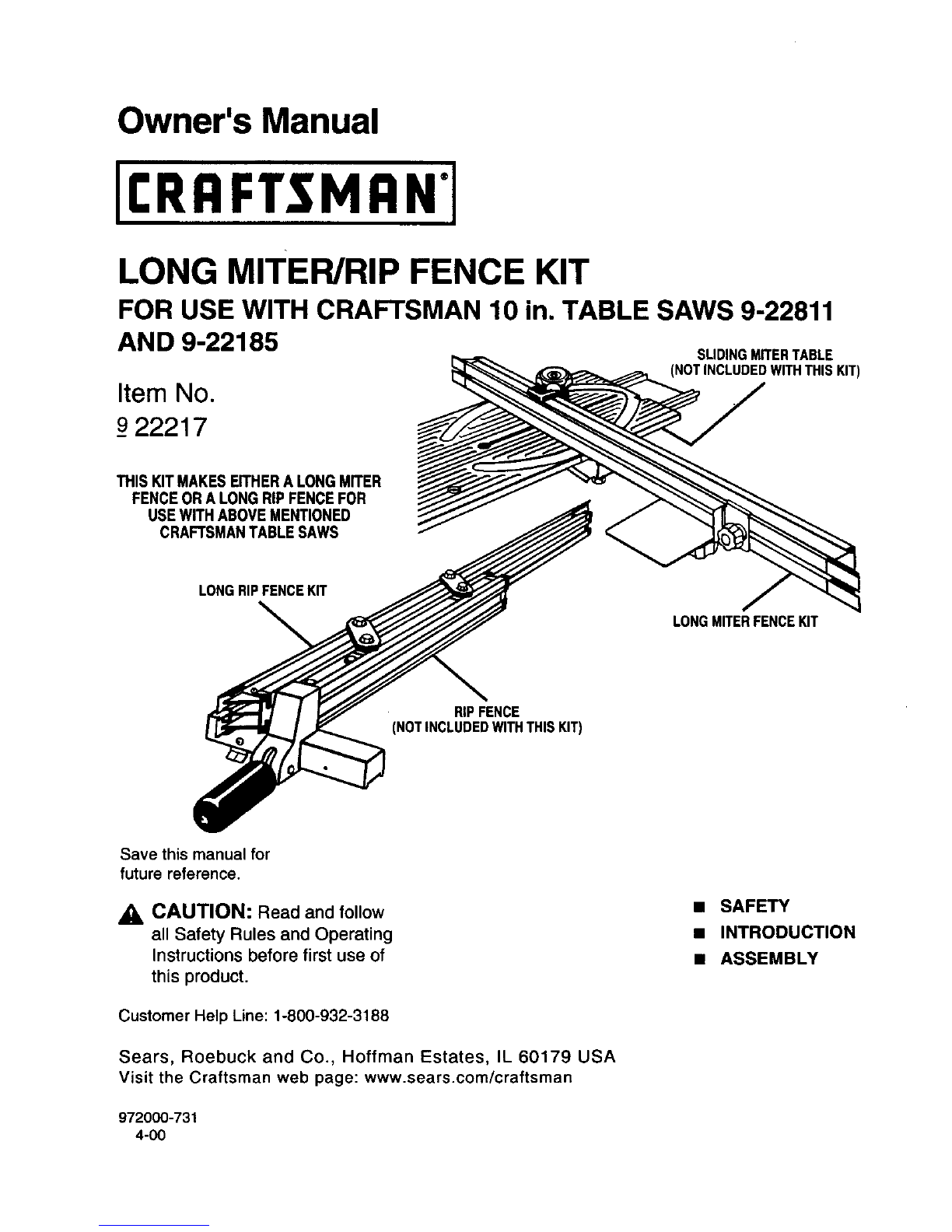 Owner's Manual

CRAFTSMAN®

LONG MITER/RIP FENCE KIT

FOR USE WITH CRAFTSMAN 10 in. TABLE SAWS 9-22811 AND 9-22185

Item No.
9 22217

THIS KIT MAKES EITHER A LONG MITER FENCE OR A LONG RIP FENCE FOR USE WITH ABOVE MENTIONED CRAFTSMAN TABLE SAWS

SLIDING MITER TABLE
(NOT INCLUDED WITH THIS KIT)

LONG RIP FENCE KIT

LONG MITER FENCE KIT

RIP FENCE
(NOT INCLUDED WITH THIS KIT)

Save this manual for future reference.

CAUTION: Read and follow all Safety Rules and Operating Instructions before first use of this product.

■ SAFETY
■ INTRODUCTION
■ ASSEMBLY

Customer Help Line: 1-800-932-3188

Sears, Roebuck and Co., Hoffman Estates, IL 60179 USA
Visit the Craftsman web page: www.sears.com/craftsman

972000-731
4-00